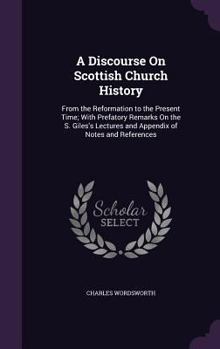 A Discourse On Scottish Church History

From the Reformation to the Present Time; With Prefatory Remarks On the S. Giles's Lectures and Appendix of Notes and References

Scholar SELECT

CHARLES WORDSWORTH